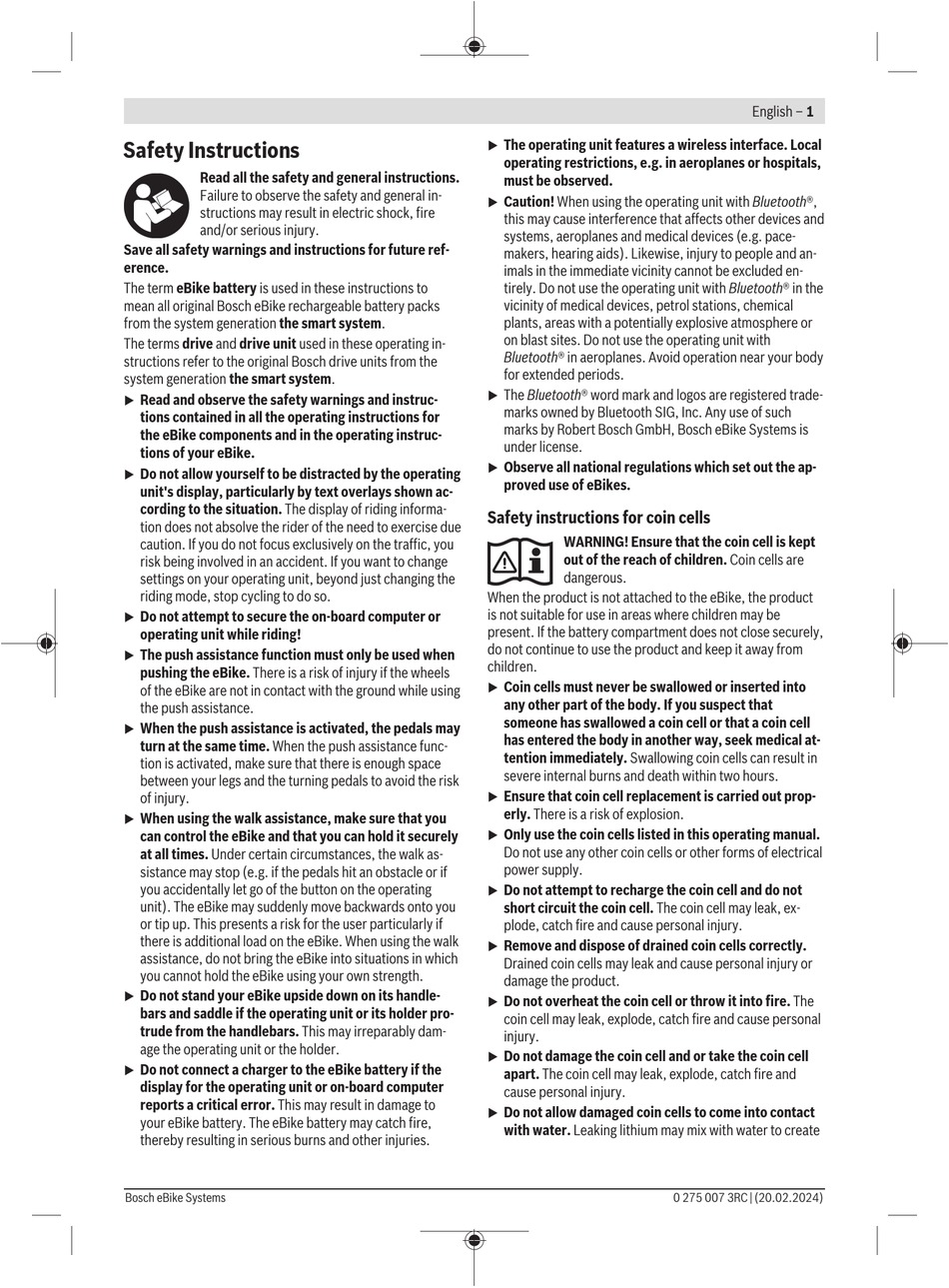 English – 1

Safety Instructions

Read all the safety and general instructions. Failure to observe the safety and general instructions may result in electric shock, fire and/or serious injury.

Save all safety warnings and instructions for future reference.

The term eBike battery is used in these instructions to mean all original Bosch eBike rechargeable battery packs from the system generation the smart system.

The terms drive and drive unit used in these operating instructions refer to the original Bosch drive units from the system generation the smart system.

▶ Read and observe the safety warnings and instructions contained in all the operating instructions for the eBike components and in the operating instructions of your eBike.

▶ Do not allow yourself to be distracted by the operating unit's display, particularly by text overlays shown according to the situation. The display of riding information does not absolve the rider of the need to exercise due caution. If you do not focus exclusively on the traffic, you risk being involved in an accident. If you want to change settings on your operating unit, beyond just changing the riding mode, stop cycling to do so.

▶ Do not attempt to secure the on-board computer or operating unit while riding!

▶ The push assistance function must only be used when pushing the eBike. There is a risk of injury if the wheels of the eBike are not in contact with the ground while using the push assistance.

▶ When the push assistance is activated, the pedals may turn at the same time. When the push assistance function is activated, make sure that there is enough space between your legs and the turning pedals to avoid the risk of injury.

▶ When using the walk assistance, make sure that you can control the eBike and that you can hold it securely at all times. Under certain circumstances, the walk assistance may stop (e.g. if the pedals hit an obstacle or if you accidentally let go of the button on the operating unit). The eBike may suddenly move backwards onto you or tip up. This presents a risk for the user particularly if there is additional load on the eBike. When using the walk assistance, do not bring the eBike into situations in which you cannot hold the eBike using your own strength.

▶ Do not stand your eBike upside down on its handlebars and saddle if the operating unit or its holder protrude from the handlebars. This may irreparably damage the operating unit or the holder.

▶ Do not connect a charger to the eBike battery if the display for the operating unit or on-board computer reports a critical error. This may result in damage to your eBike battery. The eBike battery may catch fire, thereby resulting in serious burns and other injuries.

▶ The operating unit features a wireless interface. Local operating restrictions, e.g. in aeroplanes or hospitals, must be observed.

▶ Caution! When using the operating unit with Bluetooth®, this may cause interference that affects other devices and systems, aeroplanes and medical devices (e.g. pacemakers, hearing aids). Likewise, injury to people and animals in the immediate vicinity cannot be excluded entirely. Do not use the operating unit with Bluetooth® in the vicinity of medical devices, petrol stations, chemical plants, areas with a potentially explosive atmosphere or on blast sites. Do not use the operating unit with Bluetooth® in aeroplanes. Avoid operation near your body for extended periods.

▶ The Bluetooth® word mark and logos are registered trademarks owned by Bluetooth SIG, Inc. Any use of such marks by Robert Bosch GmbH, Bosch eBike Systems is under license.

▶ Observe all national regulations which set out the approved use of eBikes.

Safety instructions for coin cells

WARNING! Ensure that the coin cell is kept out of the reach of children. Coin cells are dangerous.

When the product is not attached to the eBike, the product is not suitable for use in areas where children may be present. If the battery compartment does not close securely, do not continue to use the product and keep it away from children.

▶ Coin cells must never be swallowed or inserted into any other part of the body. If you suspect that someone has swallowed a coin cell or that a coin cell has entered the body in another way, seek medical attention immediately. Swallowing coin cells can result in severe internal burns and death within two hours.

▶ Ensure that coin cell replacement is carried out properly. There is a risk of explosion.

▶ Only use the coin cells listed in this operating manual. Do not use any other coin cells or other forms of electrical power supply.

▶ Do not attempt to recharge the coin cell and do not short circuit the coin cell. The coin cell may leak, explode, catch fire and cause personal injury.

▶ Remove and dispose of drained coin cells correctly. Drained coin cells may leak and cause personal injury or damage the product.

▶ Do not overheat the coin cell or throw it into fire. The coin cell may leak, explode, catch fire and cause personal injury.

▶ Do not damage the coin cell and or take the coin cell apart. The coin cell may leak, explode, catch fire and cause personal injury.

▶ Do not allow damaged coin cells to come into contact with water. Leaking lithium may mix with water to create

Bosch eBike Systems

0 275 007 3RC | (20.02.2024)